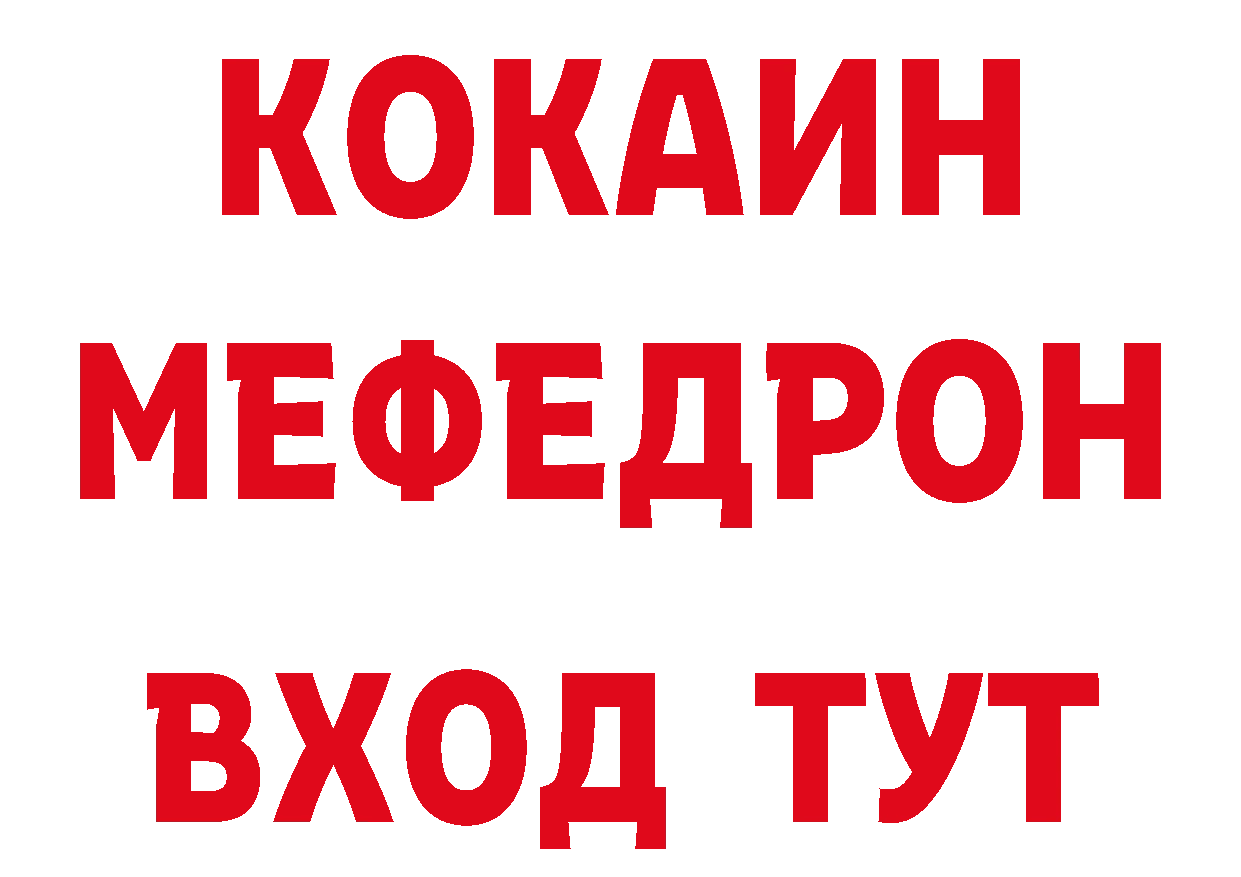 КОКАИН
МЕФЕДРОН
ВХОД ТУТ